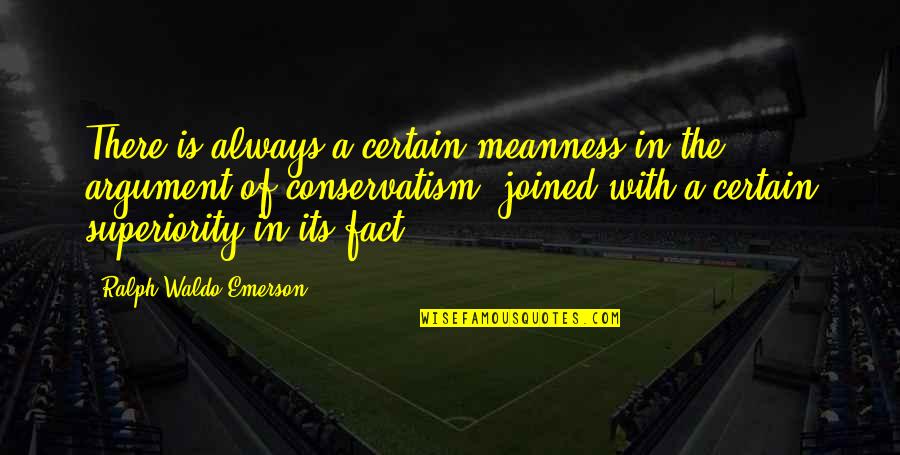 There is always a certain meanness in the argument of conservatism, joined with a certain superiority in its fact.

Ralph Waldo Emerson

WISEFAMOUSQUOTES.COM